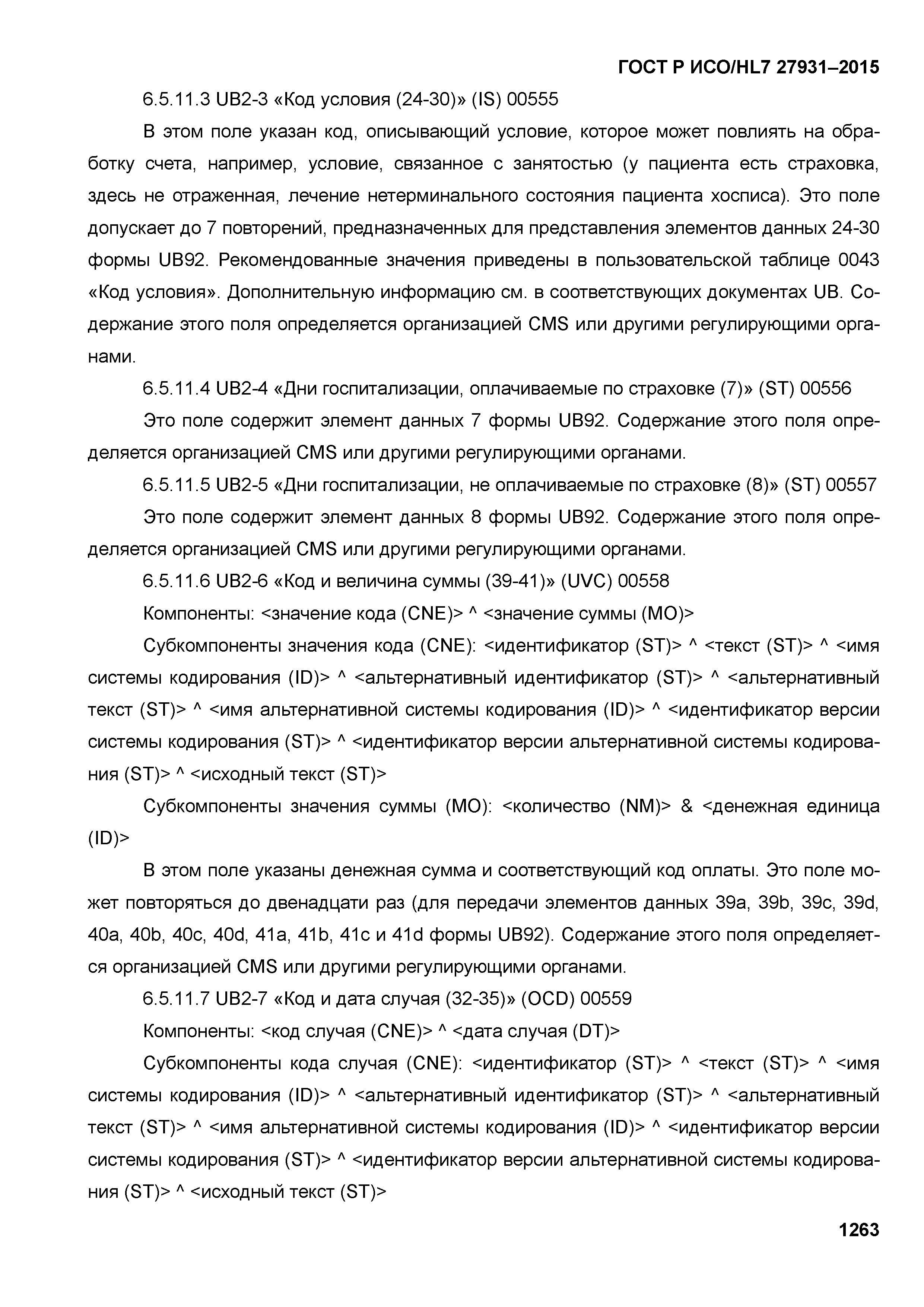 ГОСТ Р ИСО/HL7 27931–2015

6.5.11.3 UB2-3 «Код условия (24-30)» (IS) 00555

В этом поле указан код, описывающий условие, которое может повлиять на обработку счета, например, условие, связанное с занятостью (у пациента есть страховка, здесь не отраженная, лечение нетерминального состояния пациента хосписа). Это поле допускает до 7 повторений, предназначенных для представления элементов данных 24-30 формы UB92. Рекомендованные значения приведены в пользовательской таблице 0043 «Код условия». Дополнительную информацию см. в соответствующих документах UB. Содержание этого поля определяется организацией CMS или другими регулирующими органами.

6.5.11.4 UB2-4 «Дни госпитализации, оплачиваемые по страховке (7)» (ST) 00556

Это поле содержит элемент данных 7 формы UB92. Содержание этого поля определяется организацией CMS или другими регулирующими органами.

6.5.11.5 UB2-5 «Дни госпитализации, не оплачиваемые по страховке (8)» (ST) 00557

Это поле содержит элемент данных 8 формы UB92. Содержание этого поля определяется организацией CMS или другими регулирующими органами.

6.5.11.6 UB2-6 «Код и величина суммы (39-41)» (UVC) 00558

Компоненты: <значение кода (CNE)> ^ <значение суммы (MO)>

Субкомпоненты значения кода (CNE): <идентификатор (ST)> ^ <текст (ST)> ^ <имя системы кодирования (ID)> ^ <альтернативный идентификатор (ST)> ^ <альтернативный текст (ST)> ^ <имя альтернативной системы кодирования (ID)> ^ <идентификатор версии системы кодирования (ST)> ^ <идентификатор версии альтернативной системы кодирования (ST)> ^ <исходный текст (ST)>

Субкомпоненты значения суммы (MO): <количество (NM)> & <денежная единица (ID)>

В этом поле указаны денежная сумма и соответствующий код оплаты. Это поле может повторяться до двенадцати раз (для передачи элементов данных 39a, 39b, 39c, 39d, 40a, 40b, 40c, 40d, 41a, 41b, 41c и 41d формы UB92). Содержание этого поля определяется организацией CMS или другими регулирующими органами.

6.5.11.7 UB2-7 «Код и дата случая (32-35)» (OCD) 00559

Компоненты: <код случая (CNE)> ^ <дата случая (DT)>

Субкомпоненты кода случая (CNE): <идентификатор (ST)> ^ <текст (ST)> ^ <имя системы кодирования (ID)> ^ <альтернативный идентификатор (ST)> ^ <альтернативный текст (ST)> ^ <имя альтернативной системы кодирования (ID)> ^ <идентификатор версии системы кодирования (ST)> ^ <идентификатор версии альтернативной системы кодирования (ST)> ^ <исходный текст (ST)>

1263